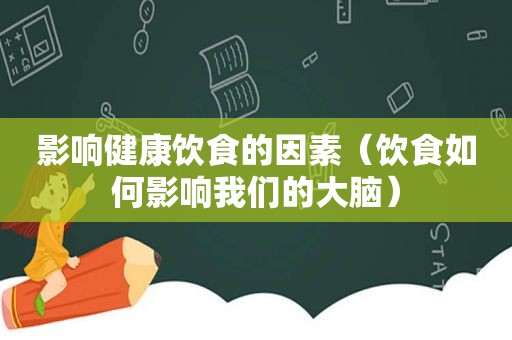 影响健康饮食的因素（饮食如何影响我们的大脑）

STAT